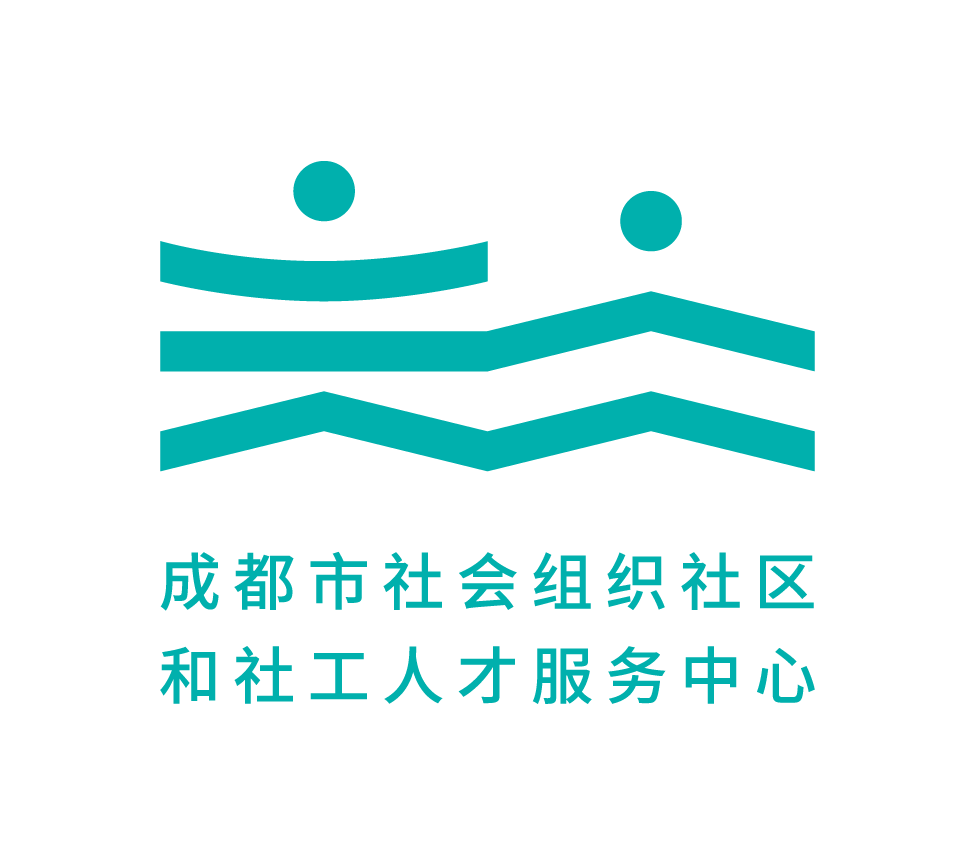 成都市社会组织社区
和社工人才服务中心